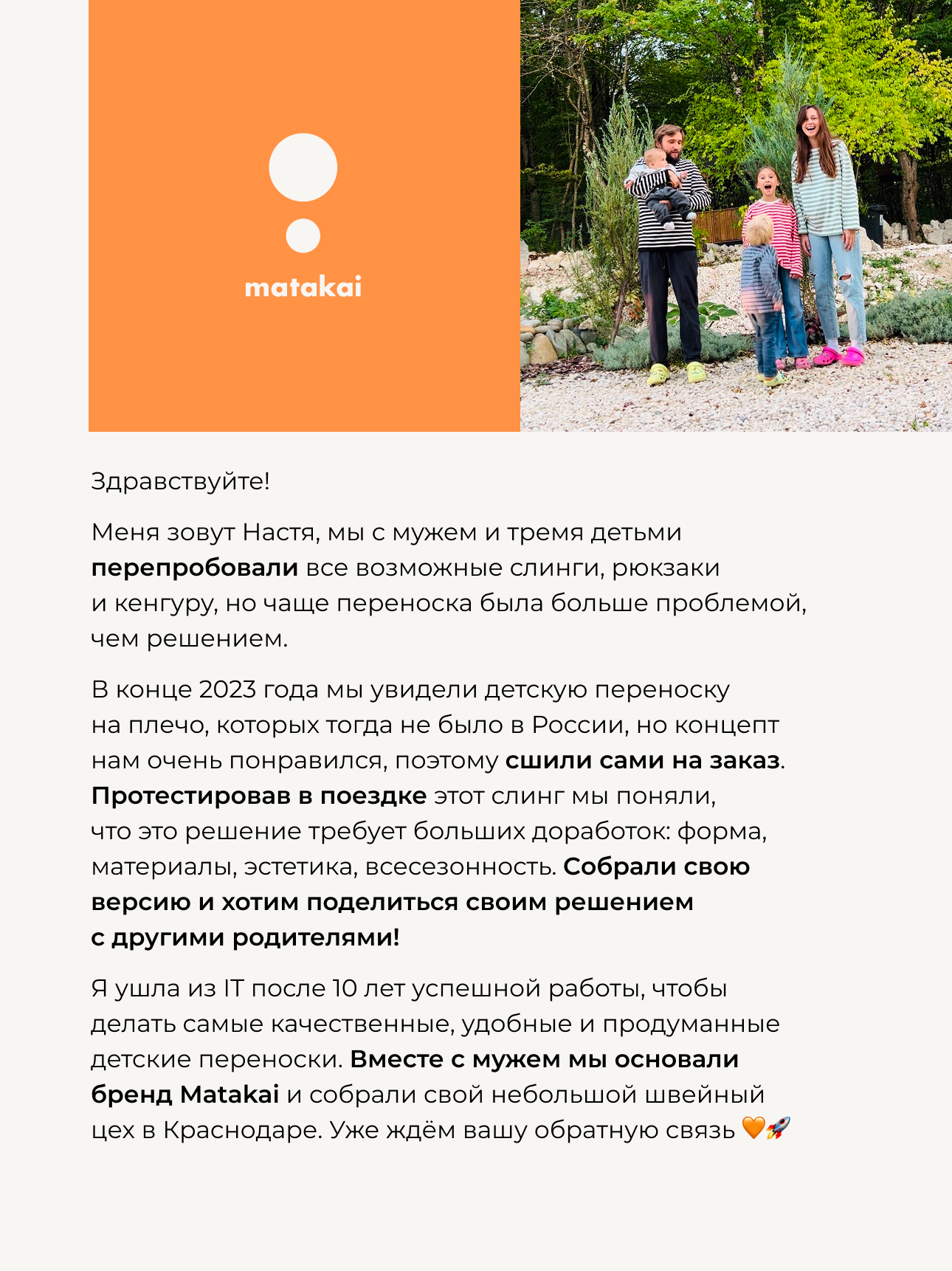 matakai

Здравствуйте!

Меня зовут Настя, мы с мужем и тремя детьми перепробовали все возможные слинги, рюкзаки и кенгуру, но чаще переноска была больше проблемой, чем решением.

В конце 2023 года мы увидели детскую переноску на плечо, которых тогда не было в России, но концепт нам очень понравился, поэтому сшили сами на заказ. Протестировав в поездке этот слинг мы поняли, что это решение требует больших доработок: форма, материалы, эстетика, всесезонность. Собрали свою версию и хотим поделиться своим решением с другими родителями!

Я ушла из IT после 10 лет успешной работы, чтобы делать самые качественные, удобные и продуманные детские переноски. Вместе с мужем мы основали бренд Matakai и собрали свой небольшой швейный цех в Краснодаре. Уже ждём вашу обратную связь 🧡🚀